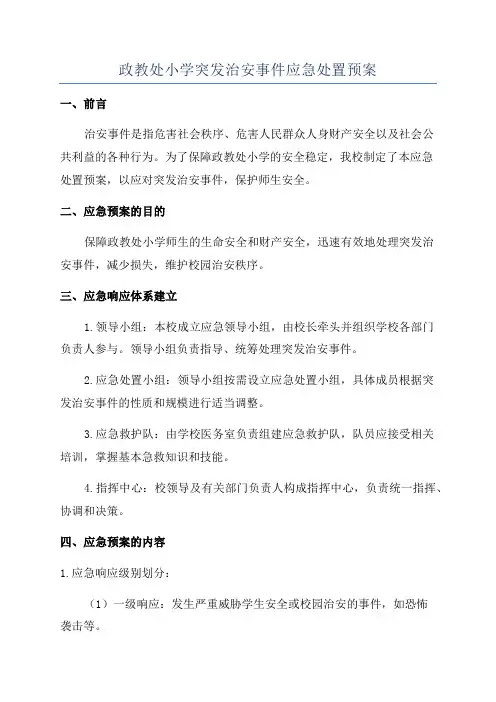 政教处小学突发治安事件应急处置预案

一、前言

治安事件是指危害社会秩序、危害人民群众人身财产安全以及社会公共利益的各种行为。为了保障政教处小学的安全稳定，我校制定了本应急处置预案，以应对突发治安事件，保护师生安全。

二、应急预案的目的

保障政教处小学师生的生命安全和财产安全，迅速有效地处理突发治安事件，减少损失，维护校园治安秩序。

三、应急响应体系建立

1.领导小组：本校成立应急领导小组，由校长牵头并组织学校各部门负责人参与。领导小组负责指导、统筹处理突发治安事件。

2.应急处置小组：领导小组按需设立应急处置小组，具体成员根据突发治安事件的性质和规模进行适当调整。

3.应急救护队：由学校医务室负责组建应急救护队，队员应接受相关培训，掌握基本急救知识和技能。

4.指挥中心：校领导及有关部门负责人构成指挥中心，负责统一指挥、协调和决策。

四、应急预案的内容

1.应急响应级别划分：

（1）一级响应：发生严重威胁学生安全或校园治安的事件，如恐怖袭击等。